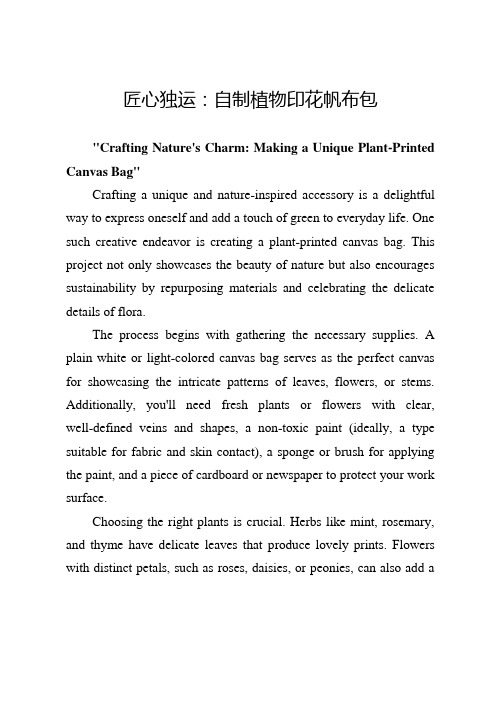 匠心独运：自制植物印花帆布包

"Crafting Nature's Charm: Making a Unique Plant-Printed Canvas Bag"

Crafting a unique and nature-inspired accessory is a delightful way to express oneself and add a touch of green to everyday life. One such creative endeavor is creating a plant-printed canvas bag. This project not only showcases the beauty of nature but also encourages sustainability by repurposing materials and celebrating the delicate details of flora.

The process begins with gathering the necessary supplies. A plain white or light-colored canvas bag serves as the perfect canvas for showcasing the intricate patterns of leaves, flowers, or stems. Additionally, you'll need fresh plants or flowers with clear, well-defined veins and shapes, a non-toxic paint (ideally, a type suitable for fabric and skin contact), a sponge or brush for applying the paint, and a piece of cardboard or newspaper to protect your work surface.

Choosing the right plants is crucial. Herbs like mint, rosemary, and thyme have delicate leaves that produce lovely prints. Flowers with distinct petals, such as roses, daisies, or peonies, can also add a